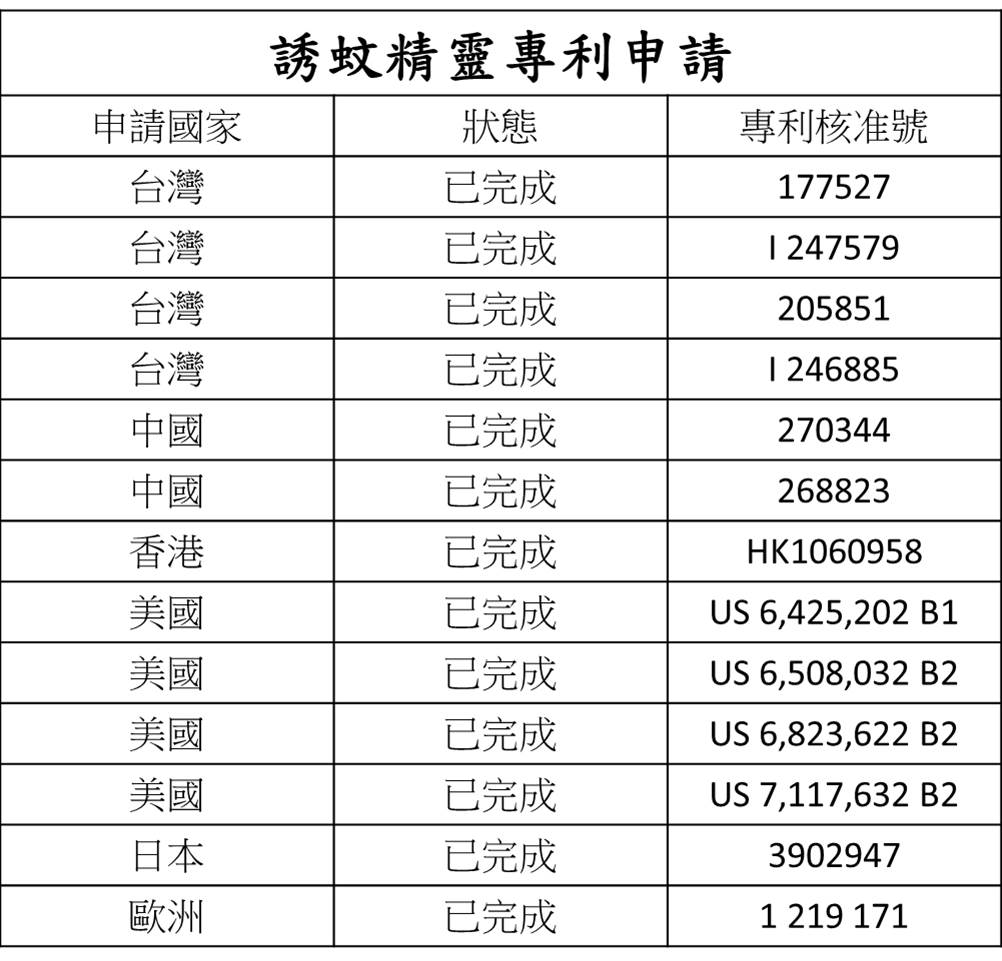 | 誘蚊精靈專利申請 | | |
|---|---|---|
| 申請國家 | 狀態 | 專利核准號 |
| 台灣 | 已完成 | 177527 |
| 台灣 | 已完成 | I 247579 |
| 台灣 | 已完成 | 205851 |
| 台灣 | 已完成 | I 246885 |
| 中國 | 已完成 | 270344 |
| 中國 | 已完成 | 268823 |
| 香港 | 已完成 | HK1060958 |
| 美國 | 已完成 | US 6,425,202 B1 |
| 美國 | 已完成 | US 6,508,032 B2 |
| 美國 | 已完成 | US 6,823,622 B2 |
| 美國 | 已完成 | US 7,117,632 B2 |
| 日本 | 已完成 | 3902947 |
| 歐洲 | 已完成 | 1 219 171 |